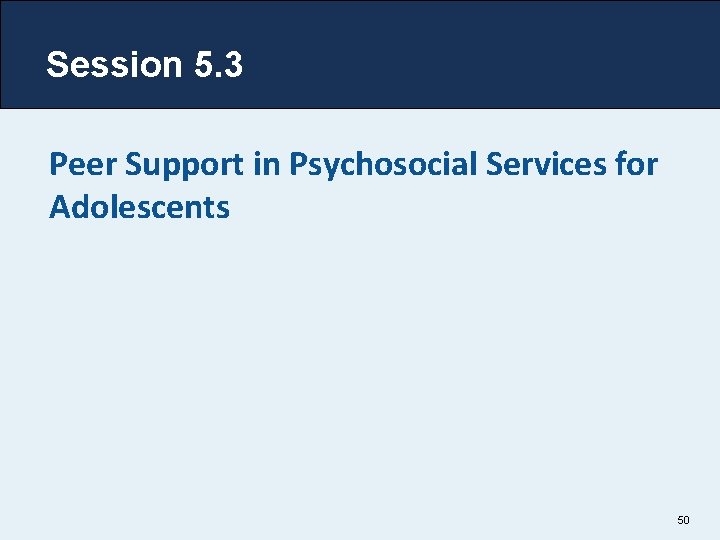 Session 5.3

Peer Support in Psychosocial Services for Adolescents

50